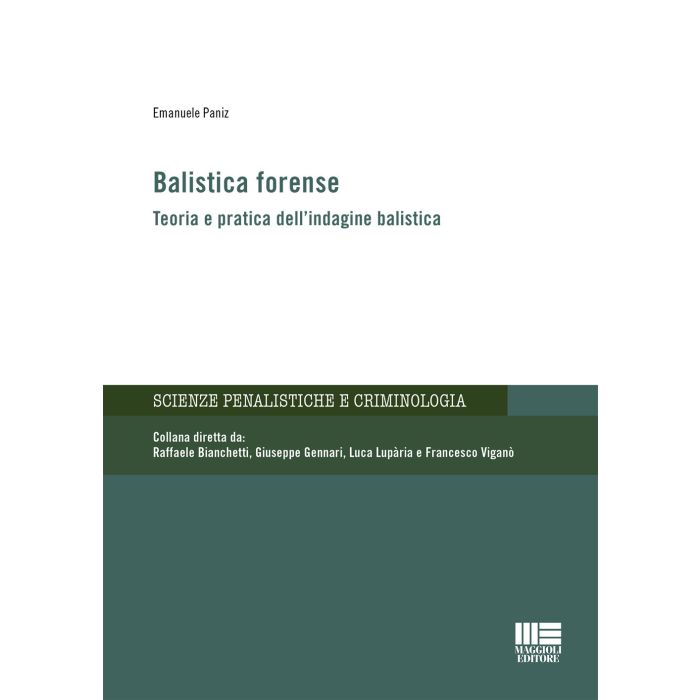 Emanuele Paniz

Balistica forense

Teoria e pratica dell'indagine balistica

SCIENZE PENALISTICHE E CRIMINOLOGIA

Collana diretta da:
Raffaele Bianchetti, Giuseppe Gennari, Luca Lupària e Francesco Viganò

MAGGIOLI
EDITORE